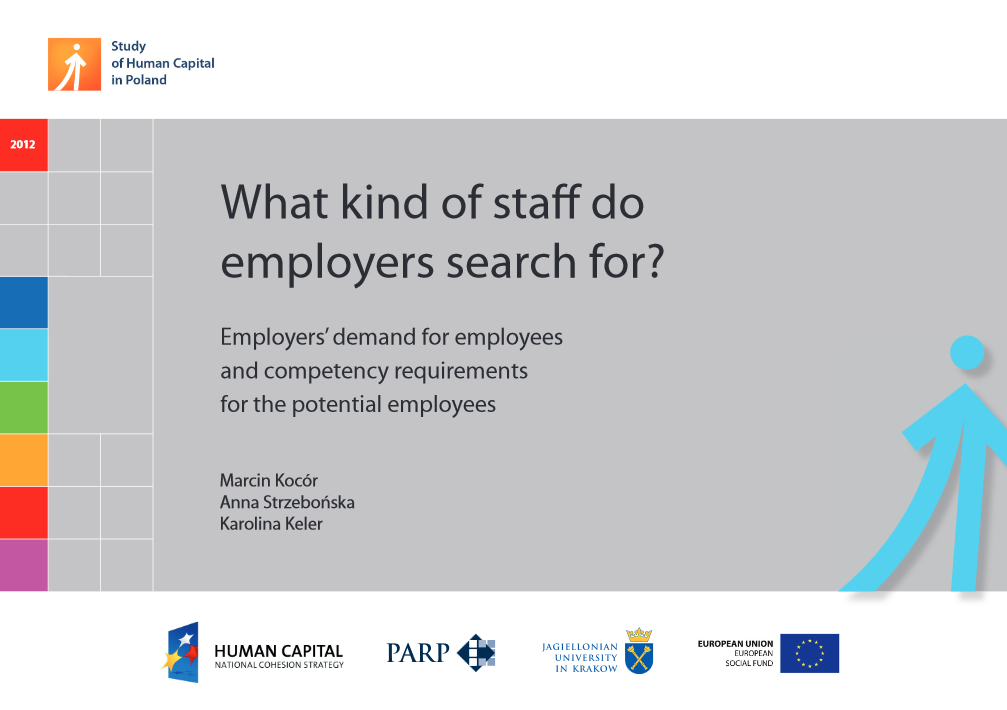 Study
of Human Capital
in Poland

2012

What kind of staff do employers search for?

Employers' demand for employees and competency requirements for the potential employees

Marcin Kocór
Anna Strzebońska
Karolina Keler

HUMAN CAPITAL
NATIONAL COHESION STRATEGY

PARP

JAGIELLONIAN
UNIVERSITY
IN KRAKOW

EUROPEAN UNION
EUROPEAN
SOCIAL FUND